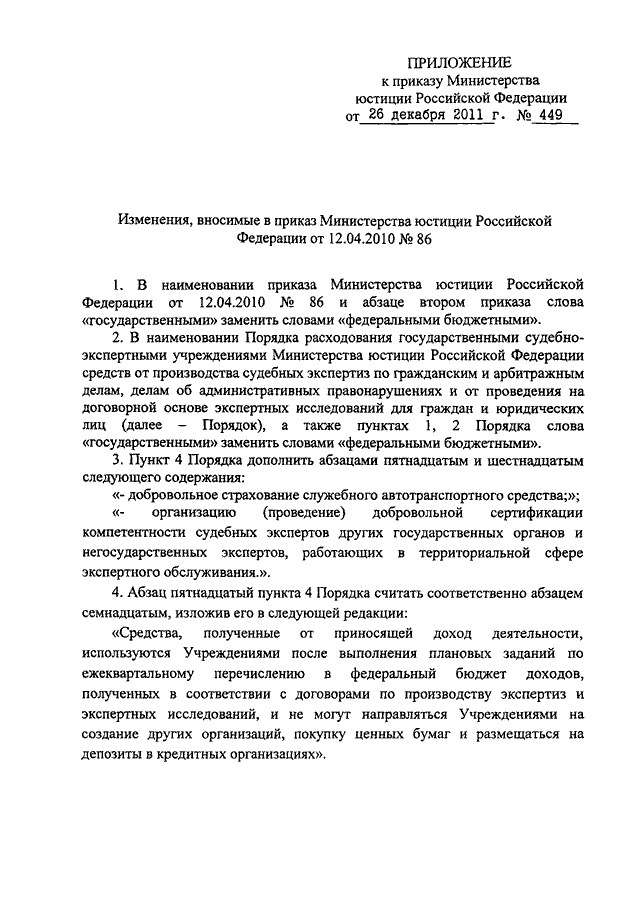 ПРИЛОЖЕНИЕ
к приказу Министерства
юстиции Российской Федерации
от 26 декабря 2011 г. № 449

Изменения, вносимые в приказ Министерства юстиции Российской Федерации от 12.04.2010 № 86

1. В наименовании приказа Министерства юстиции Российской Федерации от 12.04.2010 № 86 и абзаце втором приказа слова «государственными» заменить словами «федеральными бюджетными».

2. В наименовании Порядка расходования государственными судебно-экспертными учреждениями Министерства юстиции Российской Федерации средств от производства судебных экспертиз по гражданским и арбитражным делам, делам об административных правонарушениях и от проведения на договорной основе экспертных исследований для граждан и юридических лиц (далее – Порядок), а также пунктах 1, 2 Порядка слова «государственными» заменить словами «федеральными бюджетными».

3. Пункт 4 Порядка дополнить абзацами пятнадцатым и шестнадцатым следующего содержания:

«- добровольное страхование служебного автотранспортного средства;»;

«- организацию (проведение) добровольной сертификации компетентности судебных экспертов других государственных органов и негосударственных экспертов, работающих в территориальной сфере экспертного обслуживания.».

4. Абзац пятнадцатый пункта 4 Порядка считать соответственно абзацем семнадцатым, изложив его в следующей редакции:

«Средства, полученные от приносящей доход деятельности, используются Учреждениями после выполнения плановых заданий по ежеквартальному перечислению в федеральный бюджет доходов, полученных в соответствии с договорами по производству экспертиз и экспертных исследований, и не могут направляться Учреждениями на создание других организаций, покупку ценных бумаг и размещаться на депозиты в кредитных организациях».